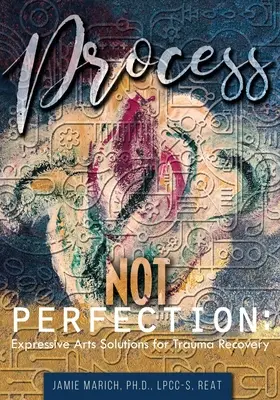 Process

NOT

PERFECTION:

Expressive Arts Solutions for Trauma Recovery

JAMIE MARICH, PH.D., LPCC-S, REAT